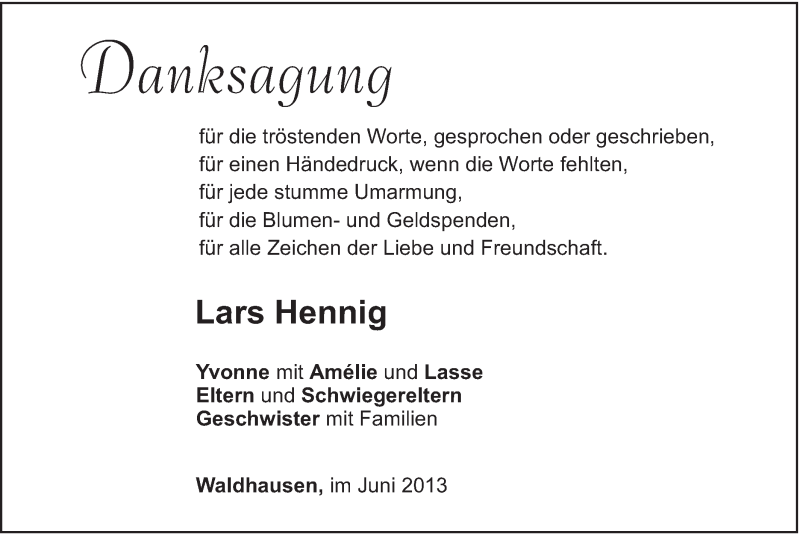 Danksagung

für die tröstenden Worte, gesprochen oder geschrieben,
für einen Händedruck, wenn die Worte fehlten,
für jede stumme Umarmung,
für die Blumen- und Geldspenden,
für alle Zeichen der Liebe und Freundschaft.

Lars Hennig

Yvonne mit Amélie und Lasse
Eltern und Schwiegereltern
Geschwister mit Familien

Waldhausen, im Juni 2013